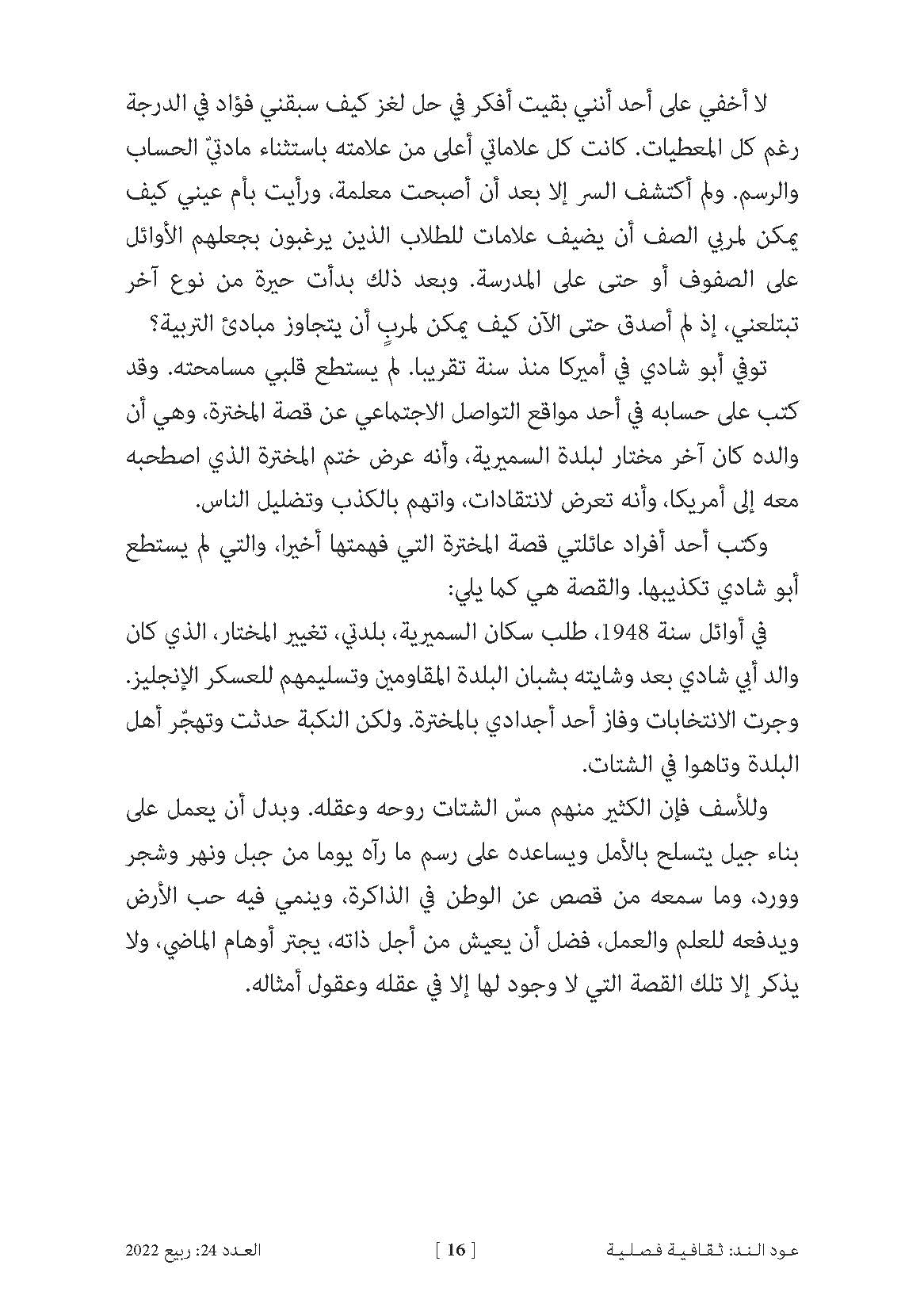 لا أخفي على أحد أنني بقيت أفكر في حل لغز كيف سبقني فؤاد في الدرجة رغم كل المعطيات. كانت كل علاماتي أعلى من علامته باستثناء مادتيّ الحساب والرسم. ولم أكتشف السر إلا بعد أن أصبحت معلمة، ورأيت بأم عيني كيف يمكن لمربي الصف أن يضيف علامات للطلاب الذين يرغبون بجعلهم الأوائل على الصفوف أو حتى على المدرسة. وبعد ذلك بدأت حيرة من نوع آخر تبتلعني، إذ لم أصدق حتى الآن كيف يمكن لمربٍ أن يتجاوز مبادئ التربية؟

توفي أبو شادي في أميركا منذ سنة تقريبا. لم يستطع قلبي مسامحته. وقد كتب على حسابه في أحد مواقع التواصل الاجتماعي عن قصة المخترة، وهي أن والده كان آخر مختار لبلدة السميرية، وأنه عرض ختم المخترة الذي اصطحبه معه إلى أمريكا، وأنه تعرض لانتقادات، واتهم بالكذب وتضليل الناس.

وكتب أحد أفراد عائلتي قصة المخترة التي فهمتها أخيرا، والتي لم يستطع أبو شادي تكذيبها. والقصة هي كما يلي:

في أوائل سنة 1948، طلب سكان السميرية، بلدتي، تغيير المختار، الذي كان والد أبي شادي بعد وشايته بشبان البلدة المقاومين وتسليمهم للعسكر الإنجليز. وجرت الانتخابات وفاز أحد أجدادي بالمخترة. ولكن النكبة حدثت وتهجّر أهل البلدة وتاهوا في الشتات.

وللأسف فإن الكثير منهم مسّ الشتات روحه وعقله. وبدل أن يعمل على بناء جيل يتسلح بالأمل ويساعده على رسم ما رآه يوما من جبل ونهر وشجر وورد، وما سمعه من قصص عن الوطن في الذاكرة، وينمي فيه حب الأرض ويدفعه للعلم والعمل، فضل أن يعيش من أجل ذاته، يجتر أوهام الماضي، ولا يذكر إلا تلك القصة التي لا وجود لها إلا في عقله وعقول أمثاله.

عود الند: ثقافية فصلية [ 16 ] العدد 24: ربيع 2022